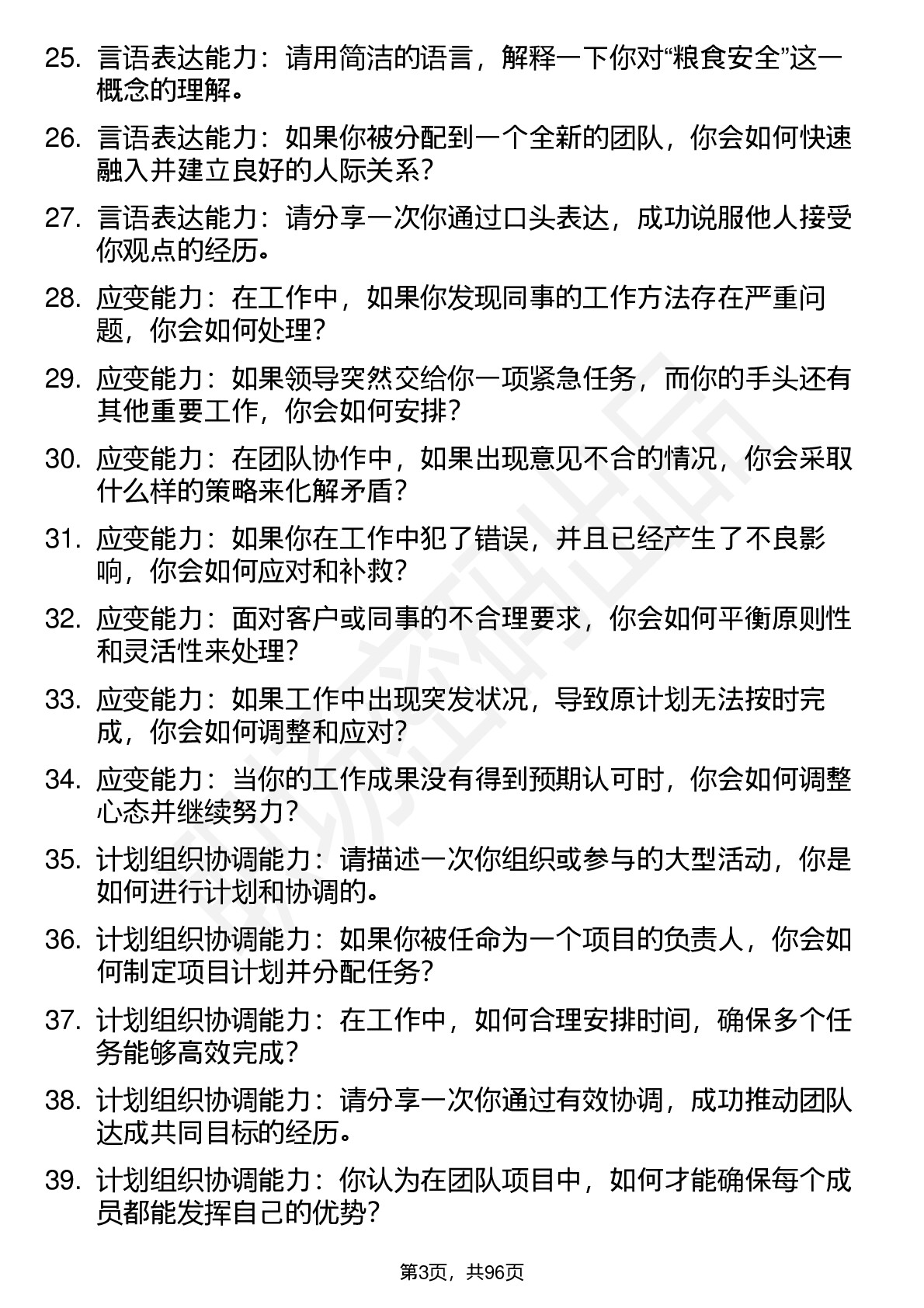 25. 言语表达能力：请用简洁的语言，解释一下你对“粮食安全”这一概念的理解。

26. 言语表达能力：如果你被分配到一个全新的团队，你会如何快速融入并建立良好的人际关系？

27. 言语表达能力：请分享一次你通过口头表达，成功说服他人接受你观点的经历。

28. 应变能力：在工作中，如果你发现同事的工作方法存在严重问题，你会如何处理？

29. 应变能力：如果领导突然交给你一项紧急任务，而你的手头还有其他重要工作，你会如何安排？

30. 应变能力：在团队协作中，如果出现意见不合的情况，你会采取什么样的策略来化解矛盾？

31. 应变能力：如果你在工作中犯了错误，并且已经产生了不良影响，你会如何应对和补救？

32. 应变能力：面对客户或同事的不合理要求，你会如何平衡原则性和灵活性来处理？

33. 应变能力：如果工作中出现突发状况，导致原计划无法按时完成，你会如何调整和应对？

34. 应变能力：当你的工作成果没有得到预期认可时，你会如何调整心态并继续努力？

35. 计划组织协调能力：请描述一次你组织或参与的大型活动，你是如何进行计划和协调的。

36. 计划组织协调能力：如果你被任命为一个项目的负责人，你会如何制定项目计划并分配任务？

37. 计划组织协调能力：在工作中，如何合理安排时间，确保多个任务能够高效完成？

38. 计划组织协调能力：请分享一次你通过有效协调，成功推动团队达成共同目标的经历。

39. 计划组织协调能力：你认为在团队项目中，如何才能确保每个成员都能发挥自己的优势？

第3页，共96页